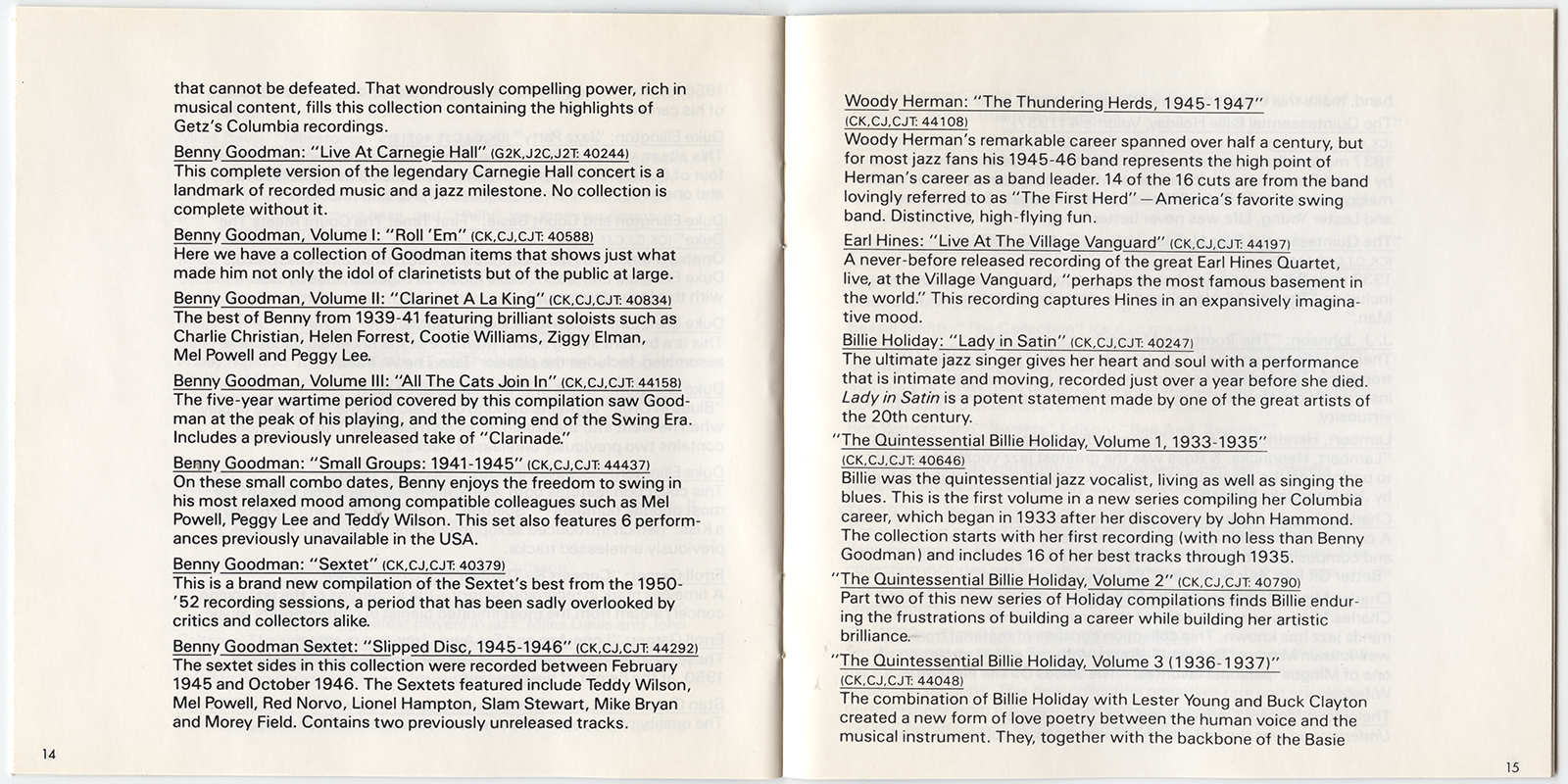 that cannot be defeated. That wondrously compelling power, rich in musical content, fills this collection containing the highlights of Getz's Columbia recordings.

Benny Goodman: "Live At Carnegie Hall" (G2K,J2C,J2T: 40244)
This complete version of the legendary Carnegie Hall concert is a landmark of recorded music and a jazz milestone. No collection is complete without it.

Benny Goodman, Volume I: "Roll 'Em" (CK,CJ,CJT: 40588)
Here we have a collection of Goodman items that shows just what made him not only the idol of clarinetists but of the public at large.

Benny Goodman, Volume II: "Clarinet A La King" (CK,CJ,CJT: 40834)
The best of Benny from 1939-41 featuring brilliant soloists such as Charlie Christian, Helen Forrest, Cootie Williams, Ziggy Elman, Mel Powell and Peggy Lee.

Benny Goodman, Volume III: "All The Cats Join In" (CK,CJ,CJT: 44158)
The five-year wartime period covered by this compilation saw Goodman at the peak of his playing, and the coming end of the Swing Era. Includes a previously unreleased take of "Clarinade."

Benny Goodman: "Small Groups: 1941-1945" (CK,CJ,CJT: 44437)
On these small combo dates, Benny enjoys the freedom to swing in his most relaxed mood among compatible colleagues such as Mel Powell, Peggy Lee and Teddy Wilson. This set also features 6 performances previously unavailable in the USA.

Benny Goodman: "Sextet" (CK,CJ,CJT: 40379)
This is a brand new compilation of the Sextet's best from the 1950-'52 recording sessions, a period that has been sadly overlooked by critics and collectors alike.

Benny Goodman Sextet: "Slipped Disc, 1945-1946" (CK,CJ,CJT: 44292)
The sextet sides in this collection were recorded between February 1945 and October 1946. The Sextets featured include Teddy Wilson, Mel Powell, Red Norvo, Lionel Hampton, Slam Stewart, Mike Bryan and Morey Field. Contains two previously unreleased tracks.

14

Woody Herman: "The Thundering Herds, 1945-1947"
(CK,CJ,CJT: 44108)
Woody Herman's remarkable career spanned over half a century, but for most jazz fans his 1945-46 band represents the high point of Herman's career as a band leader. 14 of the 16 cuts are from the band lovingly referred to as "The First Herd"—America's favorite swing band. Distinctive, high-flying fun.

Earl Hines: "Live At The Village Vanguard" (CK,CJ,CJT: 44197)
A never-before released recording of the great Earl Hines Quartet, live, at the Village Vanguard, "perhaps the most famous basement in the world." This recording captures Hines in an expansively imaginative mood.

Billie Holiday: "Lady in Satin" (CK,CJ,CJT: 40247)
The ultimate jazz singer gives her heart and soul with a performance that is intimate and moving, recorded just over a year before she died. Lady in Satin is a potent statement made by one of the great artists of the 20th century.

"The Quintessential Billie Holiday, Volume 1, 1933-1935"
(CK,CJ,CJT: 40646)
Billie was the quintessential jazz vocalist, living as well as singing the blues. This is the first volume in a new series compiling her Columbia career, which began in 1933 after her discovery by John Hammond. The collection starts with her first recording (with no less than Benny Goodman) and includes 16 of her best tracks through 1935.

"The Quintessential Billie Holiday, Volume 2" (CK,CJ,CJT: 40790)
Part two of this new series of Holiday compilations finds Billie enduring the frustrations of building a career while building her artistic brilliance.

"The Quintessential Billie Holiday, Volume 3 (1936-1937)"
(CK,CJ,CJT: 44048)
The combination of Billie Holiday with Lester Young and Buck Clayton created a new form of love poetry between the human voice and the musical instrument. They, together with the backbone of the Basie

15